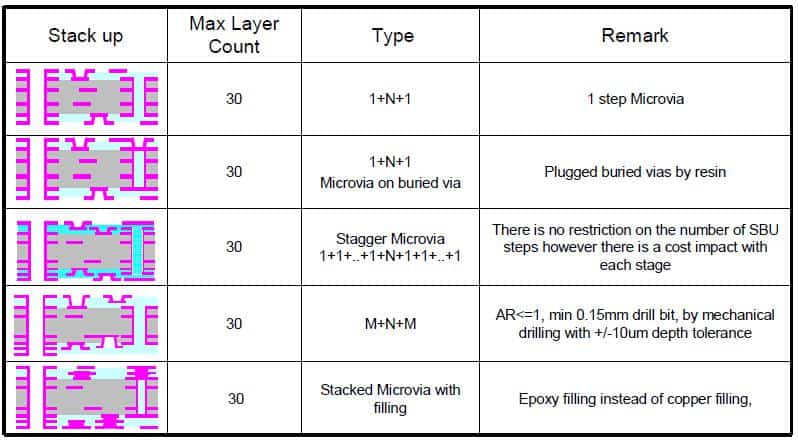 | Stack up | Max Layer Count | Type | Remark |
|---|---|---|---|
| | 30 | 1+N+1 | 1 step Microvia |
| | 30 | 1+N+1 Microvia on buried via | Plugged buried vias by resin |
| | 30 | Stagger Microvia 1+1+..+1+N+1+1+..+1 | There is no restriction on the number of SBU steps however there is a cost impact with each stage |
| | 30 | M+N+M | AR<=1, min 0.15mm drill bit, by mechanical drilling with +/-10um depth tolerance |
| | 30 | Stacked Microvia with filling | Epoxy filling instead of copper filling, |